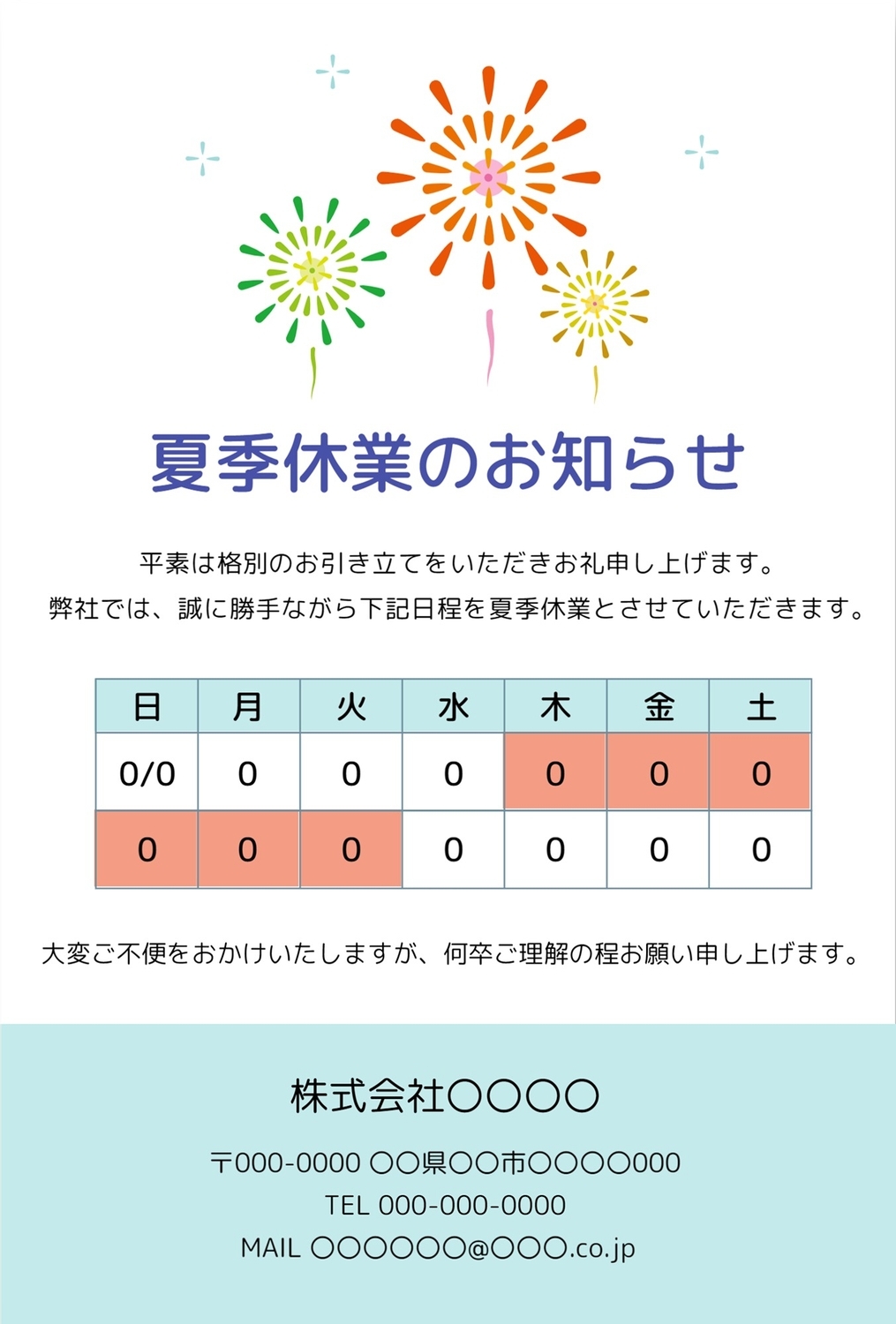 夏季休業のお知らせ

平素は格別のお引き立てをいただきお礼申し上げます。
弊社では、誠に勝手ながら下記日程を夏季休業とさせていただきます。

| 日 | 月 | 火 | 水 | 木 | 金 | 土 |
|---|---|---|---|---|---|---|
| 0/0 | 0 | 0 | 0 | 0 | 0 | 0 |
| 0 | 0 | 0 | 0 | 0 | 0 | 0 |

大変ご不便をおかけいたしますが、何卒ご理解の程お願い申し上げます。

株式会社〇〇〇〇

〒000-0000 〇〇県〇〇市〇〇〇〇000
TEL 000-000-0000
MAIL 〇〇〇〇〇〇@〇〇〇.co.jp